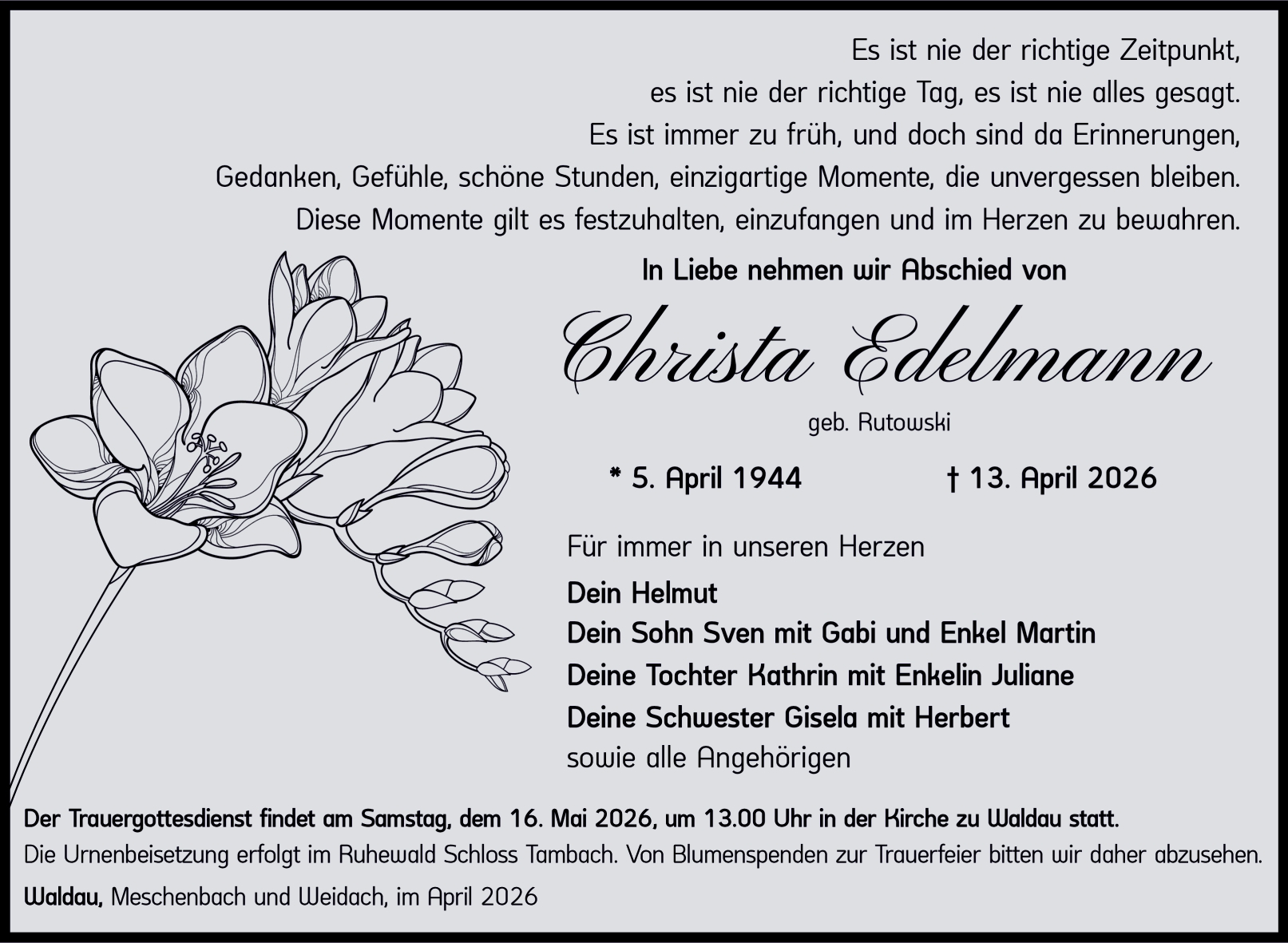 Es ist nie der richtige Zeitpunkt,
es ist nie der richtige Tag, es ist nie alles gesagt.
Es ist immer zu früh, und doch sind da Erinnerungen,
Gedanken, Gefühle, schöne Stunden, einzigartige Momente, die unvergessen bleiben.
Diese Momente gilt es festzuhalten, einzufangen und im Herzen zu bewahren.

In Liebe nehmen wir Abschied von

Christa Edelmann

geb. Rutowski

* 5. April 1944 † 13. April 2026

Für immer in unseren Herzen

Dein Helmut
Dein Sohn Sven mit Gabi und Enkel Martin
Deine Tochter Kathrin mit Enkelin Juliane
Deine Schwester Gisela mit Herbert
sowie alle Angehörigen

Der Trauergottesdienst findet am Samstag, dem 16. Mai 2026, um 13.00 Uhr in der Kirche zu Waldau statt.
Die Urnenbeisetzung erfolgt im Ruhewald Schloss Tambach. Von Blumenspenden zur Trauerfeier bitten wir daher abzusehen.

Waldau, Meschenbach und Weidach, im April 2026